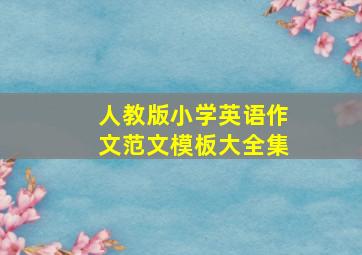 人教版小学英语作文范文模板大全集